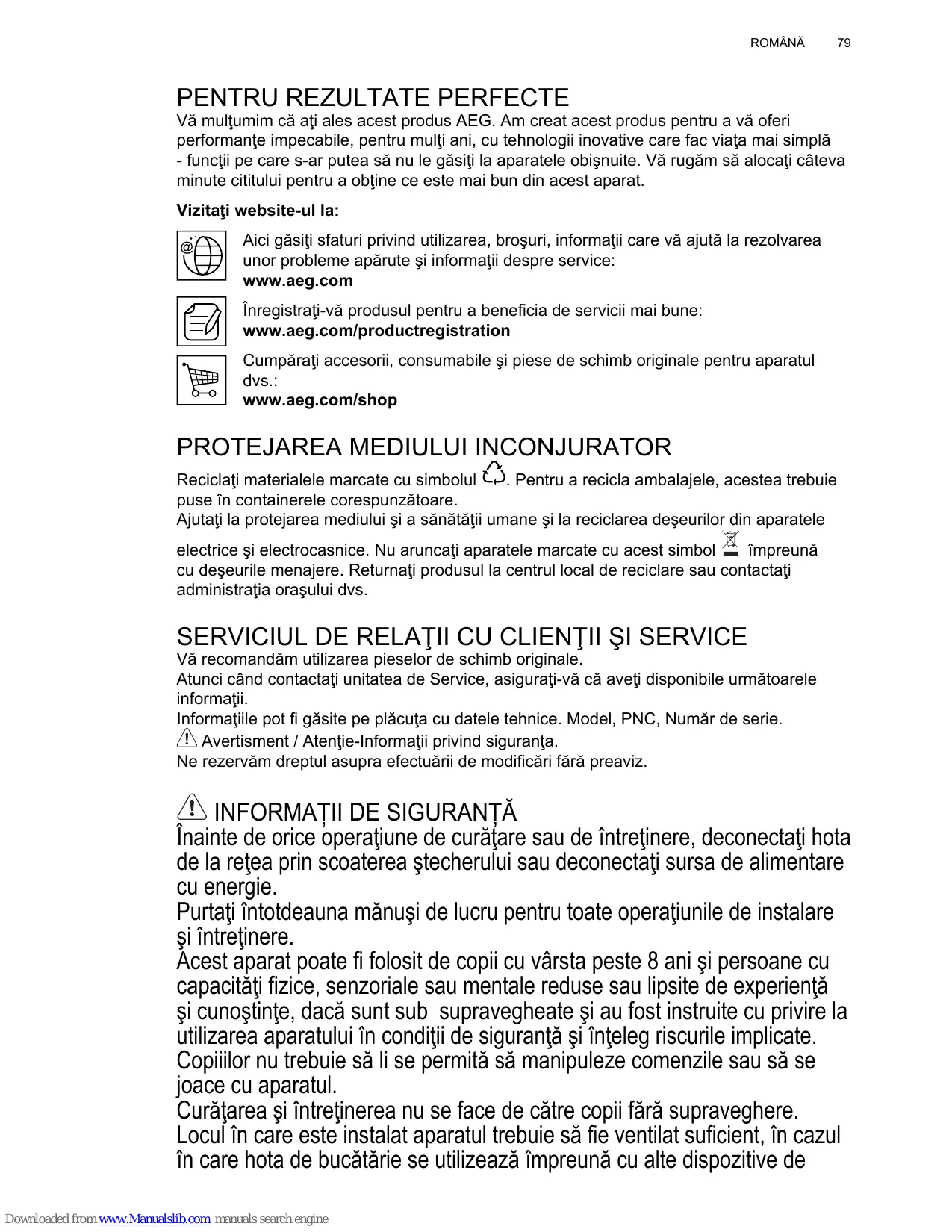 ROMÂNĂ 79

PENTRU REZULTATE PERFECTE

Vă mulţumim că aţi ales acest produs AEG. Am creat acest produs pentru a vă oferi performanţe impecabile, pentru mulţi ani, cu tehnologii inovative care fac viaţa mai simplă - funcţii pe care s-ar putea să nu le găsiţi la aparatele obişnuite. Vă rugăm să alocaţi câteva minute cititului pentru a obţine ce este mai bun din acest aparat.

Vizitaţi website-ul la:

Aici găsiţi sfaturi privind utilizarea, broşuri, informaţii care vă ajută la rezolvarea unor probleme apărute şi informaţii despre service:
www.aeg.com

Înregistraţi-vă produsul pentru a beneficia de servicii mai bune:
www.aeg.com/productregistration

Cumpăraţi accesorii, consumabile şi piese de schimb originale pentru aparatul dvs.:
www.aeg.com/shop

PROTEJAREA MEDIULUI INCONJURATOR

Reciclaţi materialele marcate cu simbolul . Pentru a recicla ambalajele, acestea trebuie puse în containerele corespunzătoare.
Ajutaţi la protejarea mediului şi a sănătăţii umane şi la reciclarea deşeurilor din aparatele electrice şi electrocasnice. Nu aruncaţi aparatele marcate cu acest simbol împreună cu deşeurile menajere. Returnaţi produsul la centrul local de reciclare sau contactaţi administraţia oraşului dvs.

SERVICIUL DE RELAŢII CU CLIENŢII ŞI SERVICE

Vă recomandăm utilizarea pieselor de schimb originale.
Atunci când contactaţi unitatea de Service, asiguraţi-vă că aveţi disponibile următoarele informaţii.
Informaţiile pot fi găsite pe plăcuţa cu datele tehnice. Model, PNC, Număr de serie.
Avertisment / Atenţie-Informaţii privind siguranţa.
Ne rezervăm dreptul asupra efectuării de modificări fără preaviz.

INFORMAȚII DE SIGURANȚĂ

Înainte de orice operaţiune de curăţare sau de întreţinere, deconectaţi hota de la reţea prin scoaterea ştecherului sau deconectaţi sursa de alimentare cu energie.
Purtaţi întotdeauna mănuşi de lucru pentru toate operaţiunile de instalare şi întreţinere.
Acest aparat poate fi folosit de copii cu vârsta peste 8 ani şi persoane cu capacităţi fizice, senzoriale sau mentale reduse sau lipsite de experienţă şi cunoştinţe, dacă sunt sub supravegheate şi au fost instruite cu privire la utilizarea aparatului în condiţii de siguranţă şi înţeleg riscurile implicate.
Copiiilor nu trebuie să li se permită să manipuleze comenzile sau să se joace cu aparatul.
Curăţarea şi întreţinerea nu se face de către copii fără supraveghere.
Locul în care este instalat aparatul trebuie să fie ventilat suficient, în cazul în care hota de bucătărie se utilizează împreună cu alte dispozitive de

Downloaded from www.Manualslib.com manuals search engine